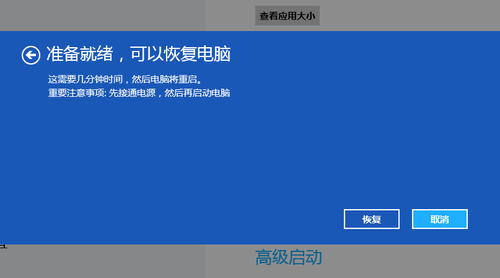 查看应用大小

准备就绪，可以恢复电脑

这需要几分钟时间，然后电脑将重启。
重要注意事项: 先接通电源，然后再启动电脑

恢复

取消

高级启动